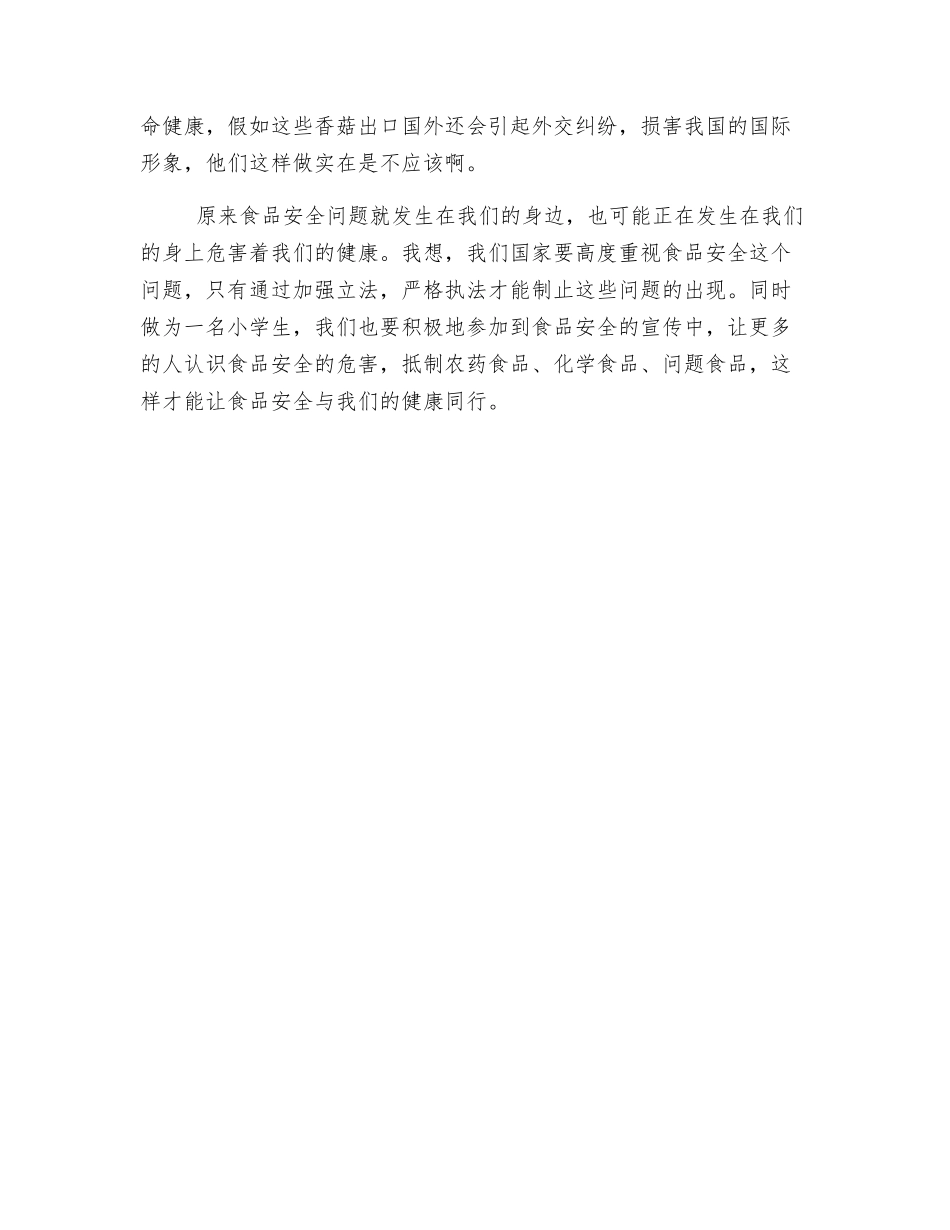 命健康，假如这些香菇出口国外还会引起外交纠纷，损害我国的国际形象，他们这样做实在是不应该啊。

原来食品安全问题就发生在我们的身边，也可能正在发生在我们的身上危害着我们的健康。我想，我们国家要高度重视食品安全这个问题，只有通过加强立法，严格执法才能制止这些问题的出现。同时做为一名小学生，我们也要积极地参加到食品安全的宣传中，让更多的人认识食品安全的危害，抵制农药食品、化学食品、问题食品，这样才能让食品安全与我们的健康同行。